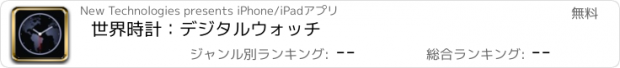 New Technologies presents iPhone/iPadアプリ

無料

世界時計：デジタルウォッチ

ジャンル別ランキング: --

総合ランキング: --